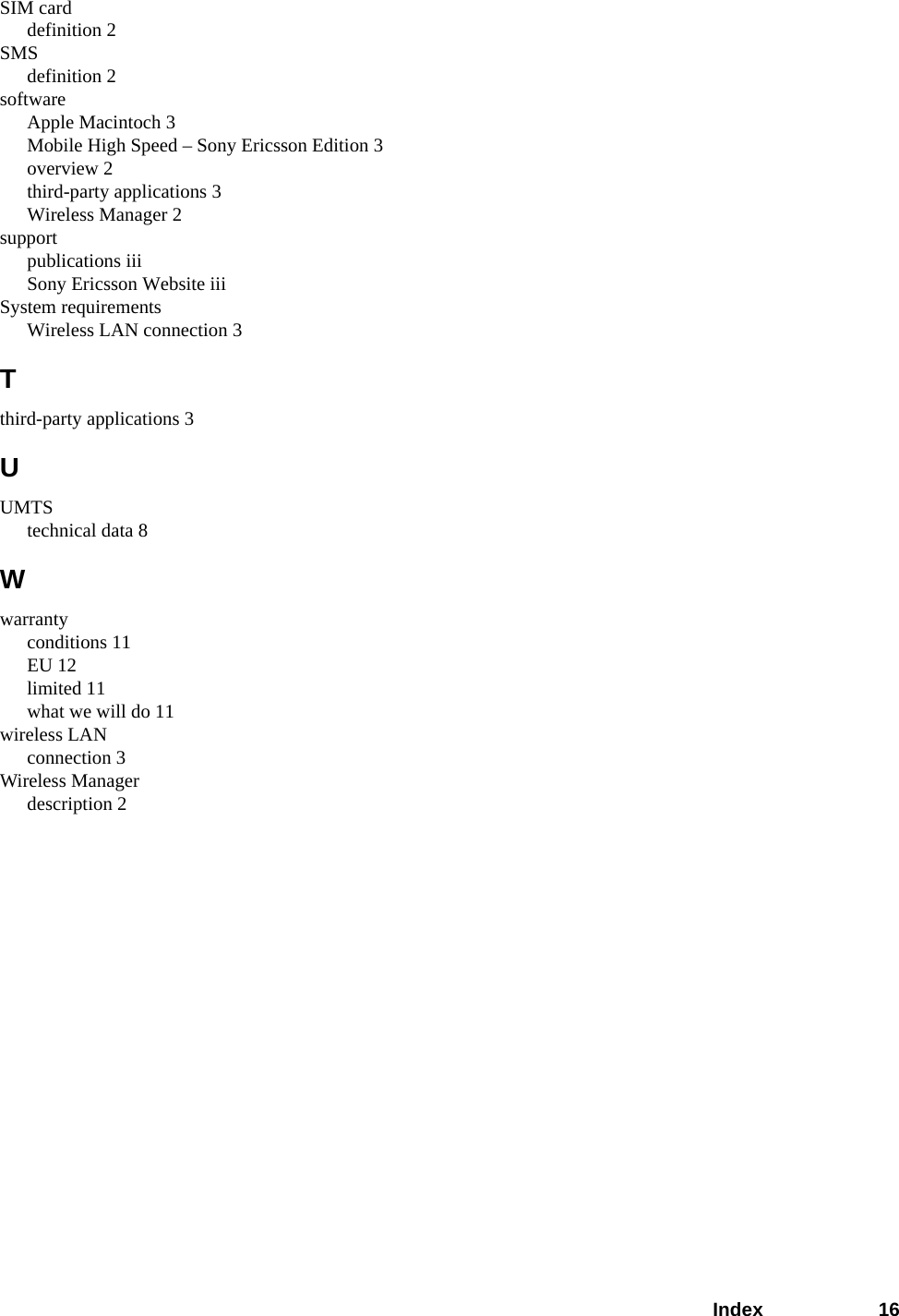 SIM card
definition 2
SMS
definition 2
software
Apple Macintoch 3
Mobile High Speed – Sony Ericsson Edition 3
overview 2
third-party applications 3
Wireless Manager 2
support
publications iii
Sony Ericsson Website iii
System requirements
Wireless LAN connection 3

T

third-party applications 3

U

UMTS
technical data 8

W

warranty
conditions 11
EU 12
limited 11
what we will do 11
wireless LAN
connection 3
Wireless Manager
description 2

Index 16